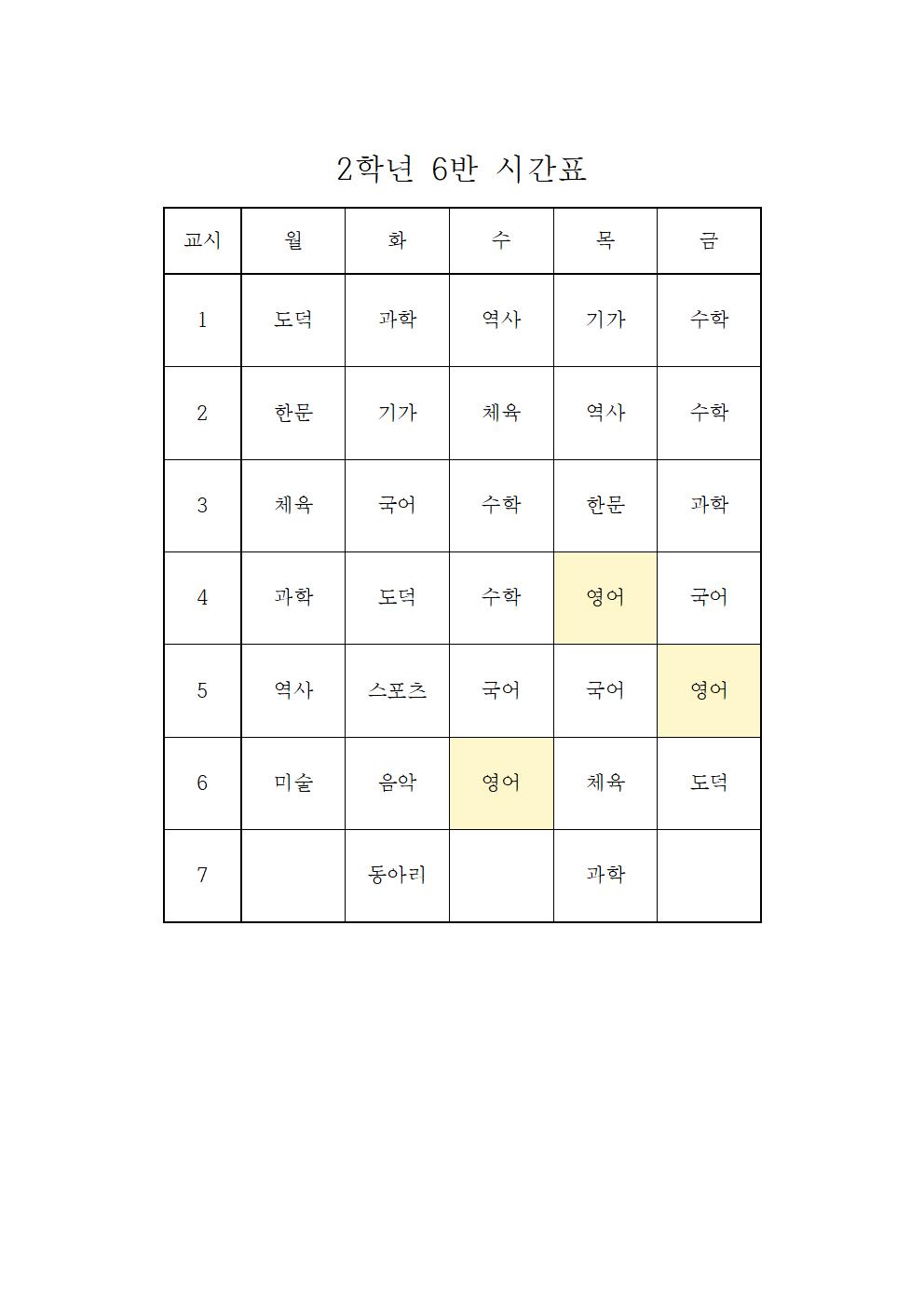 2학년 6반 시간표

| 교시 | 월 | 화 | 수 | 목 | 금 |
|---|---|---|---|---|---|
| 1 | 도덕 | 과학 | 역사 | 기가 | 수학 |
| 2 | 한문 | 기가 | 체육 | 역사 | 수학 |
| 3 | 체육 | 국어 | 수학 | 한문 | 과학 |
| 4 | 과학 | 도덕 | 수학 | 영어 | 국어 |
| 5 | 역사 | 스포츠 | 국어 | 국어 | 영어 |
| 6 | 미술 | 음악 | 영어 | 체육 | 도덕 |
| 7 | | 동아리 | | 과학 | |